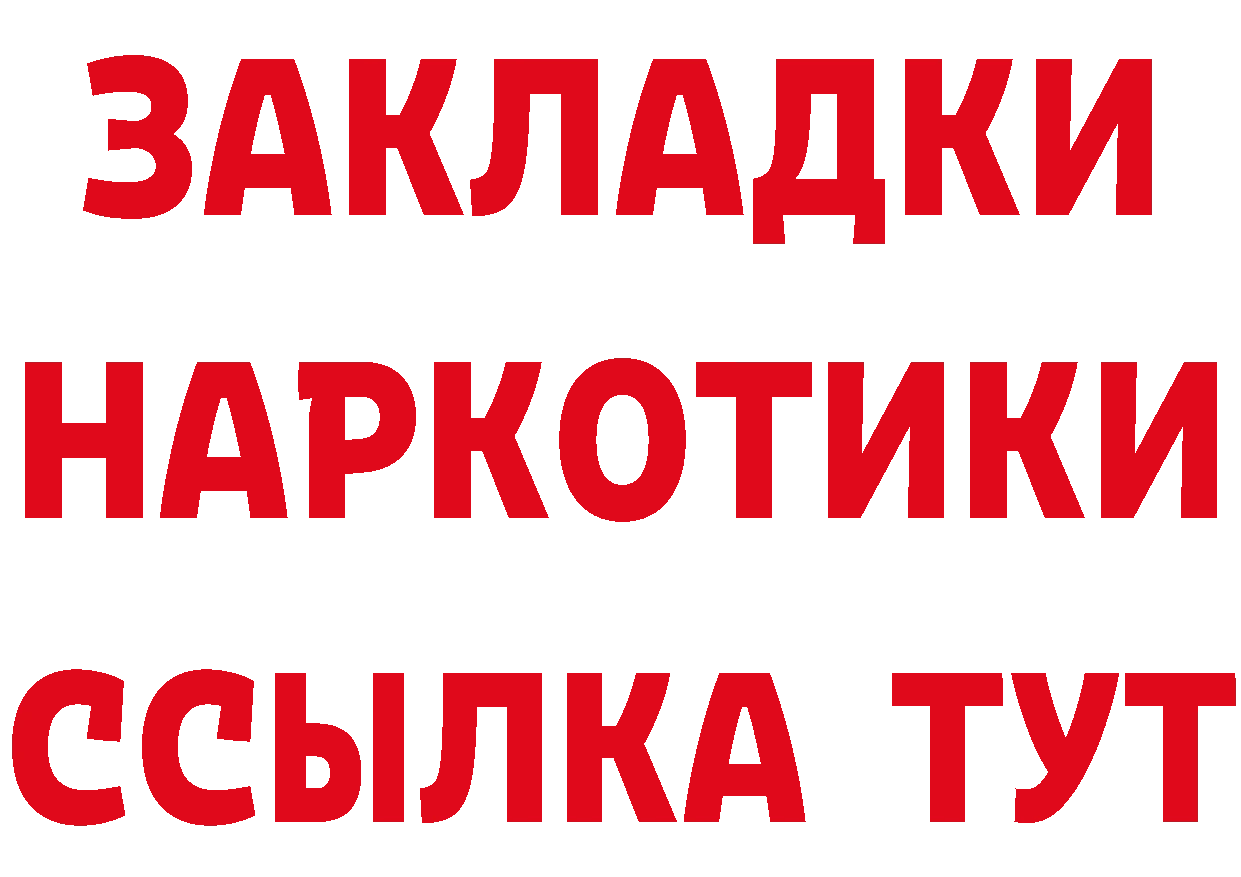 ЗАКЛАДКИ НАРКОТИКИ ССЫЛКА ТУТ